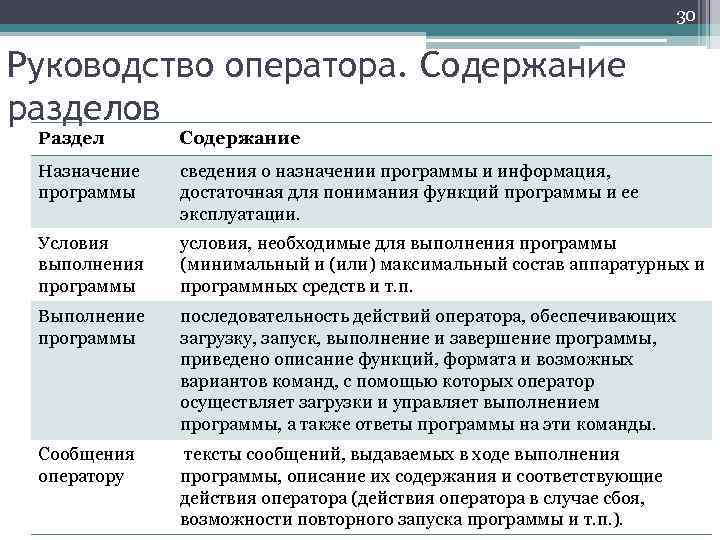 30

Руководство оператора. Содержание разделов

| Раздел | Содержание |
|---|---|
| Назначение программы | сведения о назначении программы и информация, достаточная для понимания функций программы и ее эксплуатации. |
| Условия выполнения программы | условия, необходимые для выполнения программы (минимальный и (или) максимальный состав аппаратурных и программных средств и т.п. |
| Выполнение программы | последовательность действий оператора, обеспечивающих загрузку, запуск, выполнение и завершение программы, приведено описание функций, формата и возможных вариантов команд, с помощью которых оператор осуществляет загрузки и управляет выполнением программы, а также ответы программы на эти команды. |
| Сообщения оператору | тексты сообщений, выдаваемых в ходе выполнения программы, описание их содержания и соответствующие действия оператора (действия оператора в случае сбоя, возможности повторного запуска программы и т.п.). |